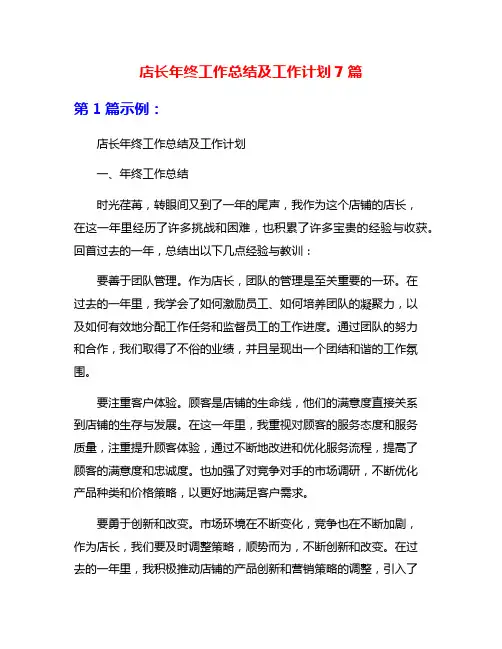 店长年终工作总结及工作计划 7 篇

第 1 篇示例：

店长年终工作总结及工作计划

一、年终工作总结

时光荏苒，转眼间又到了一年的尾声，我作为这个店铺的店长，在这一年里经历了许多挑战和困难，也积累了许多宝贵的经验与收获。回首过去的一年，总结出以下几点经验与教训：

要善于团队管理。作为店长，团队的管理是至关重要的一环。在过去的一年里，我学会了如何激励员工、如何培养团队的凝聚力，以及如何有效地分配工作任务和监督员工的工作进度。通过团队的努力和合作，我们取得了不俗的业绩，并且呈现出一个团结和谐的工作氛围。

要注重客户体验。顾客是店铺的生命线，他们的满意度直接关系到店铺的生存与发展。在这一年里，我重视对顾客的服务态度和服务质量，注重提升顾客体验，通过不断地改进和优化服务流程，提高了顾客的满意度和忠诚度。也加强了对竞争对手的市场调研，不断优化产品种类和价格策略，以更好地满足客户需求。

要勇于创新和改变。市场环境在不断变化，竞争也在不断加剧，作为店长，我们要及时调整策略，顺势而为，不断创新和改变。在过去的一年里，我积极推动店铺的产品创新和营销策略的调整，引入了